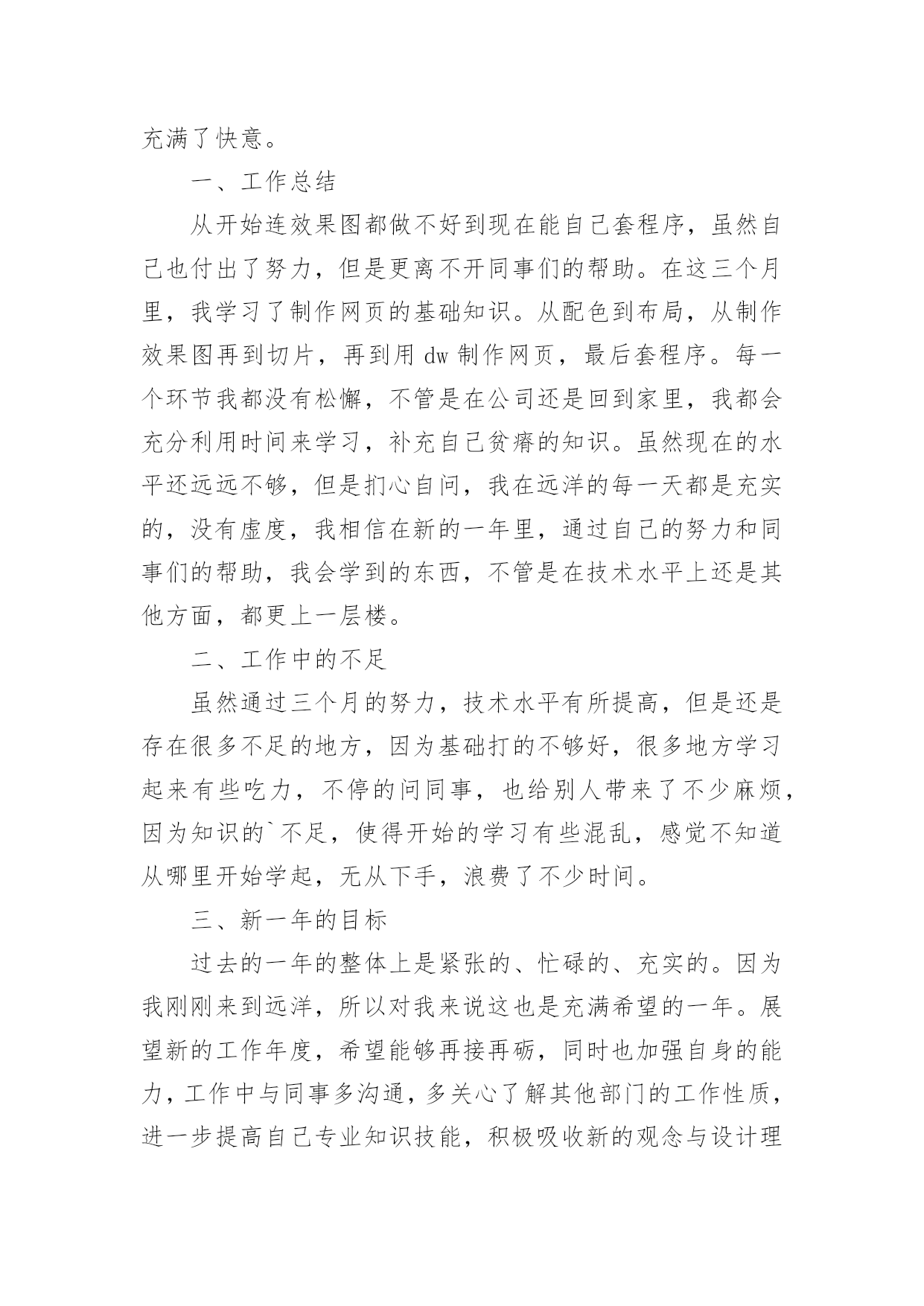 充满了快意。

一、工作总结

从开始连效果图都做不好到现在能自己套程序，虽然自己也付出了努力，但是更离不开同事们的帮助。在这三个月里，我学习了制作网页的基础知识。从配色到布局，从制作效果图再到切片，再到用 dw 制作网页，最后套程序。每一个环节我都没有松懈，不管是在公司还是回到家里，我都会充分利用时间来学习，补充自己贫瘠的知识。虽然现在的水平还远远不够，但是扪心自问，我在远洋的每一天都是充实的，没有虚度，我相信在新的一年里，通过自己的努力和同事们的帮助，我会学到的东西，不管是在技术水平上还是其他方面，都更上一层楼。

二、工作中的不足

虽然通过三个月的努力，技术水平有所提高，但是还是存在很多不足的地方，因为基础打的不够好，很多地方学习起来有些吃力，不停的问同事，也给别人带来了不少麻烦，因为知识的`不足，使得开始的学习有些混乱，感觉不知道从哪里开始学起，无从下手，浪费了不少时间。

三、新一年的目标

过去的一年的整体上是紧张的、忙碌的、充实的。因为我刚刚来到远洋，所以对我来说这也是充满希望的一年。展望新的工作年度，希望能够再接再砺，同时也加强自身的能力，工作中与同事多沟通，多关心了解其他部门的工作性质，进一步提高自己专业知识技能，积极吸收新的观念与设计理